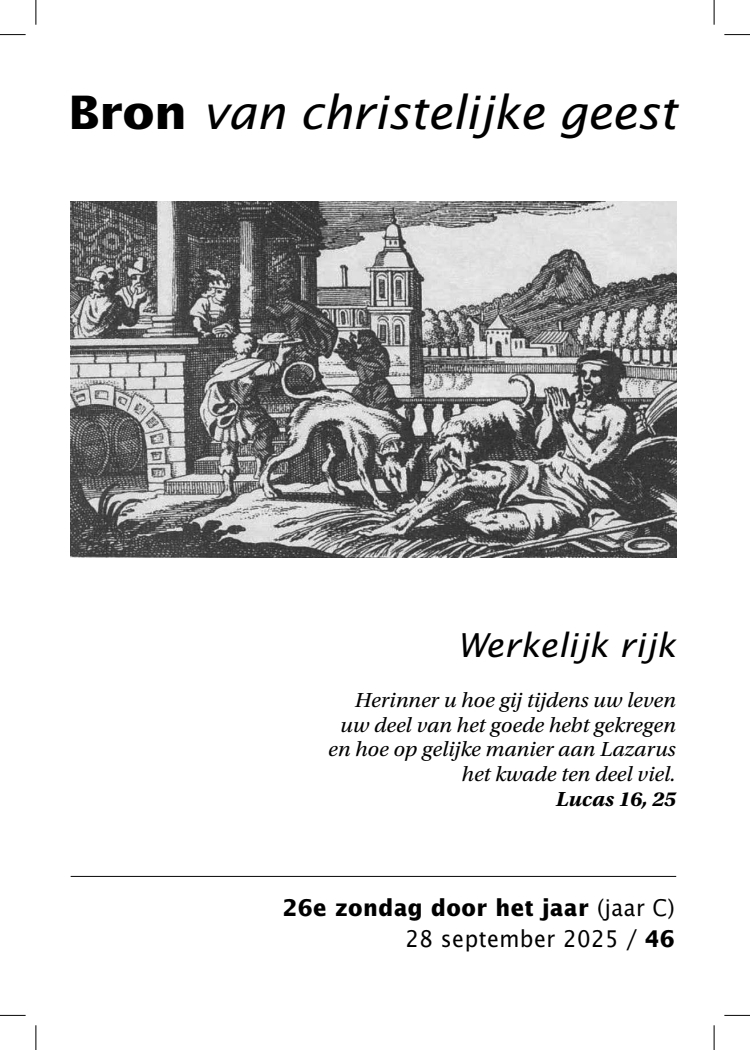 Bron van christelijke geest

Werkelijk rijk

Herinner u hoe gij tijdens uw leven uw deel van het goede hebt gekregen en hoe op gelijke manier aan Lazarus het kwade ten deel viel.
Lucas 16, 25

26e zondag door het jaar (jaar C)
28 september 2025 / 46